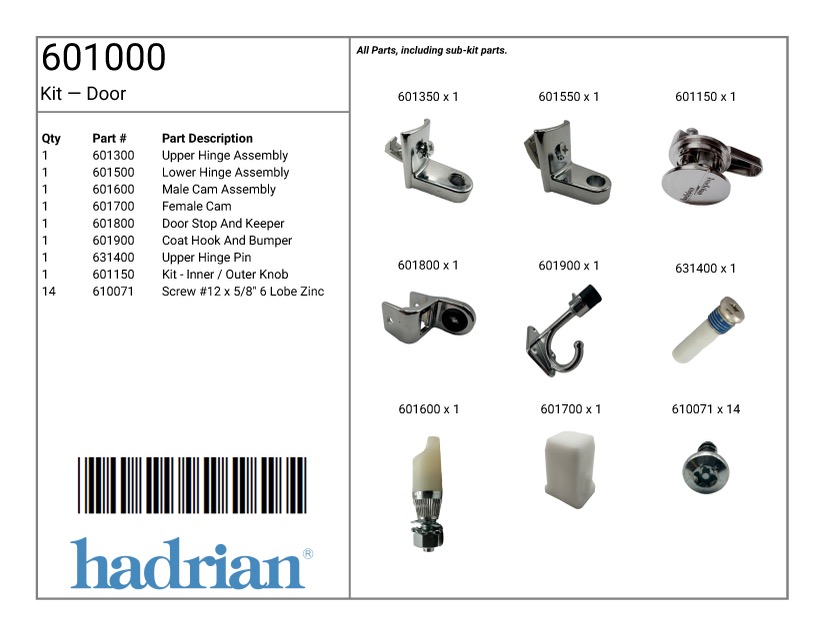 601000

Kit — Door

| Qty | Part # | Part Description |
|---|---|---|
| 1 | 601300 | Upper Hinge Assembly |
| 1 | 601500 | Lower Hinge Assembly |
| 1 | 601600 | Male Cam Assembly |
| 1 | 601700 | Female Cam |
| 1 | 601800 | Door Stop And Keeper |
| 1 | 601900 | Coat Hook And Bumper |
| 1 | 631400 | Upper Hinge Pin |
| 1 | 601150 | Kit - Inner / Outer Knob |
| 14 | 610071 | Screw #12 x 5/8" 6 Lobe Zinc |

hadrian®

All Parts, including sub-kit parts.

601350 x 1

601550 x 1

601150 x 1

601800 x 1

601900 x 1

631400 x 1

601600 x 1

601700 x 1

610071 x 14